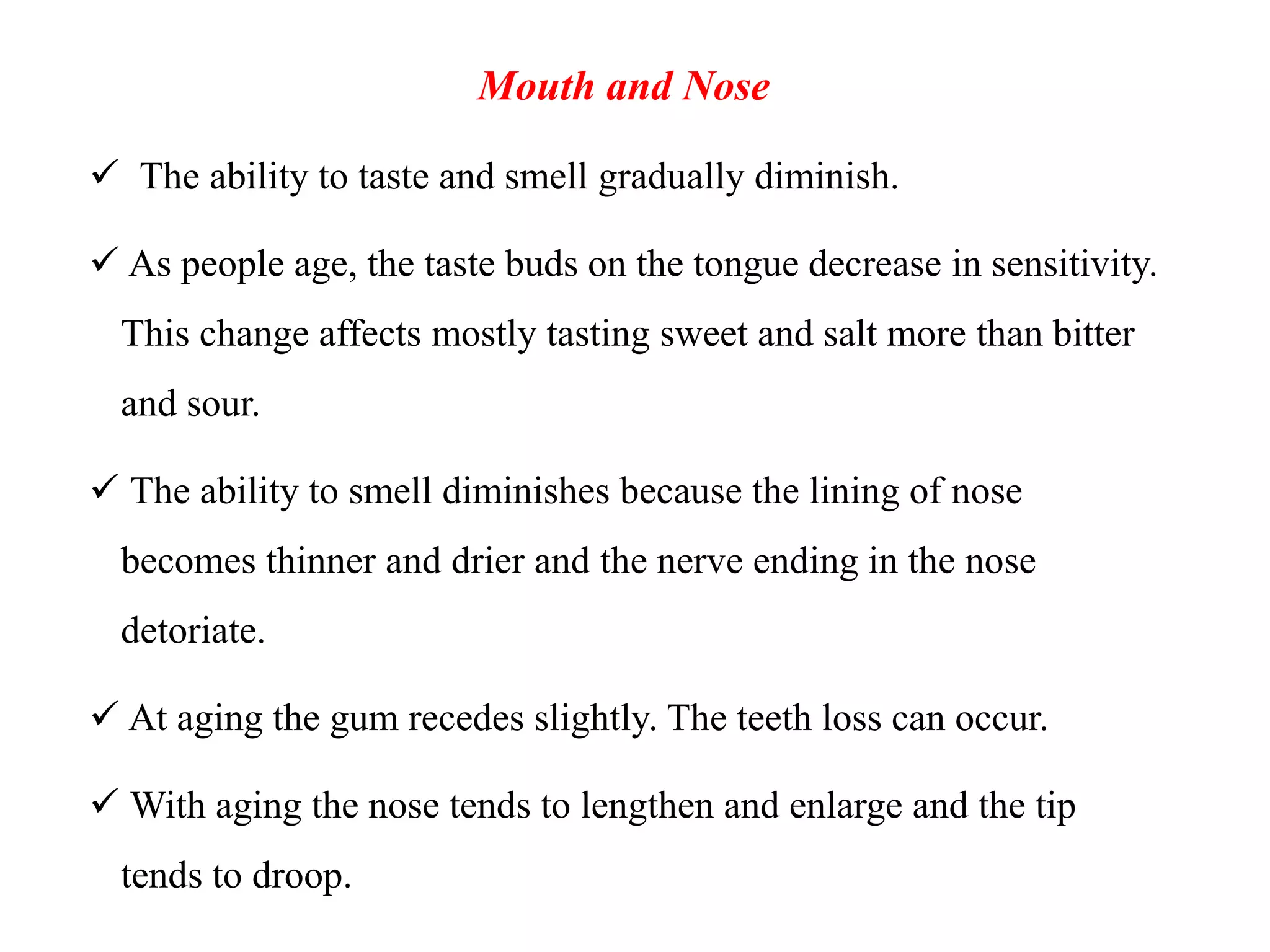 Mouth and Nose

✓ The ability to taste and smell gradually diminish.

✓ As people age, the taste buds on the tongue decrease in sensitivity. This change affects mostly tasting sweet and salt more than bitter and sour.

✓ The ability to smell diminishes because the lining of nose becomes thinner and drier and the nerve ending in the nose detoriate.

✓ At aging the gum recedes slightly. The teeth loss can occur.

✓ With aging the nose tends to lengthen and enlarge and the tip tends to droop.